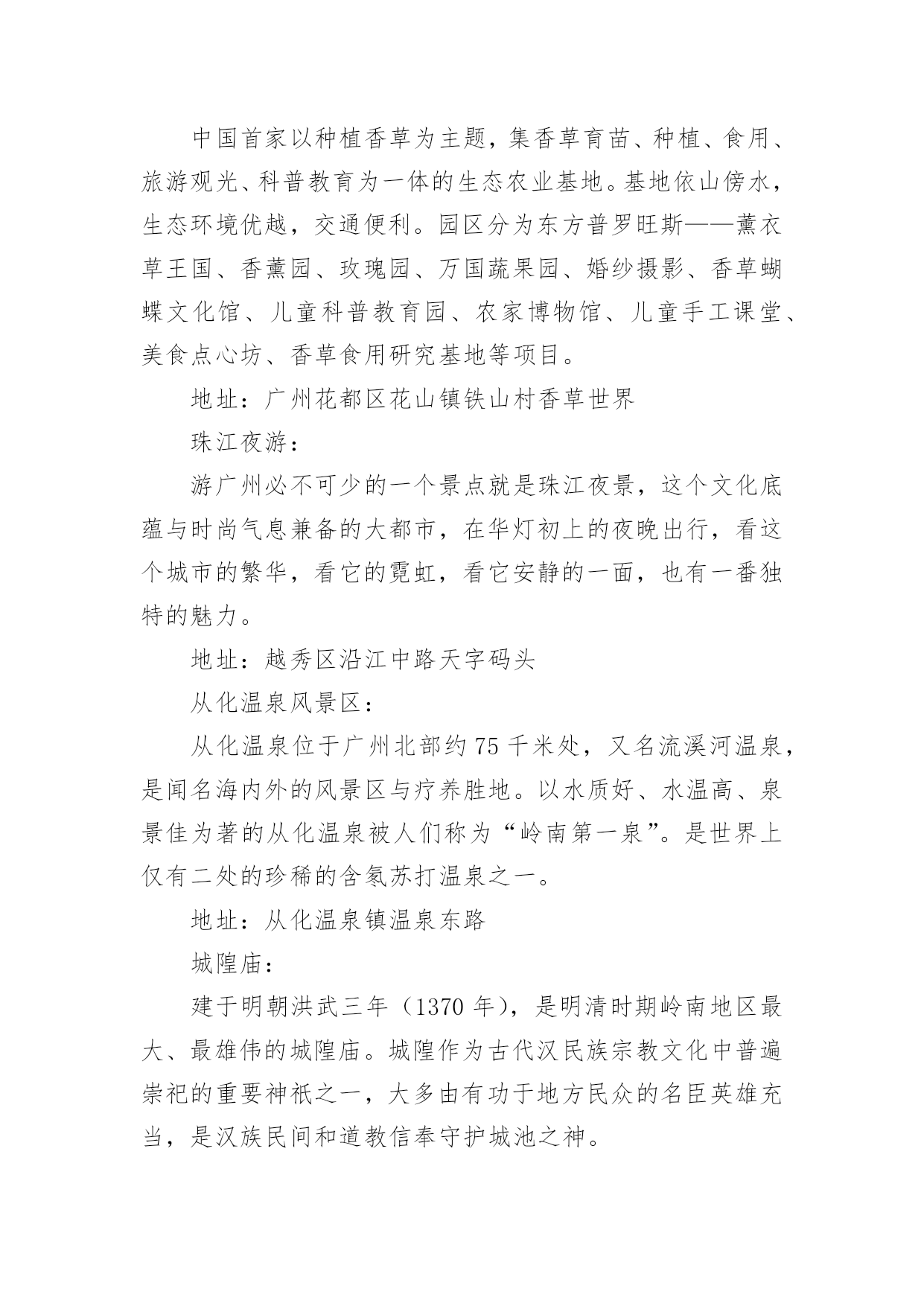 中国首家以种植香草为主题，集香草育苗、种植、食用、旅游观光、科普教育为一体的生态农业基地。基地依山傍水，生态环境优越，交通便利。园区分为东方普罗旺斯——薰衣草王国、香薰园、玫瑰园、万国蔬果园、婚纱摄影、香草蝴蝶文化馆、儿童科普教育园、农家博物馆、儿童手工课堂、美食点心坊、香草食用研究基地等项目。

地址：广州花都区花山镇铁山村香草世界

珠江夜游：

游广州必不可少的一个景点就是珠江夜景，这个文化底蕴与时尚气息兼备的大都市，在华灯初上的夜晚出行，看这个城市的繁华，看它的霓虹，看它安静的一面，也有一番独特的魅力。

地址：越秀区沿江中路天字码头

从化温泉风景区：

从化温泉位于广州北部约 75 千米处，又名流溪河温泉，是闻名海内外的风景区与疗养胜地。以水质好、水温高、泉景佳为著的从化温泉被人们称为“岭南第一泉”。是世界上仅有二处的珍稀的含氡苏打温泉之一。

地址：从化温泉镇温泉东路

城隍庙：

建于明朝洪武三年（1370 年），是明清时期岭南地区最大、最雄伟的城隍庙。城隍作为古代汉民族宗教文化中普遍崇祀的重要神祇之一，大多由有功于地方民众的名臣英雄充当，是汉族民间和道教信奉守护城池之神。